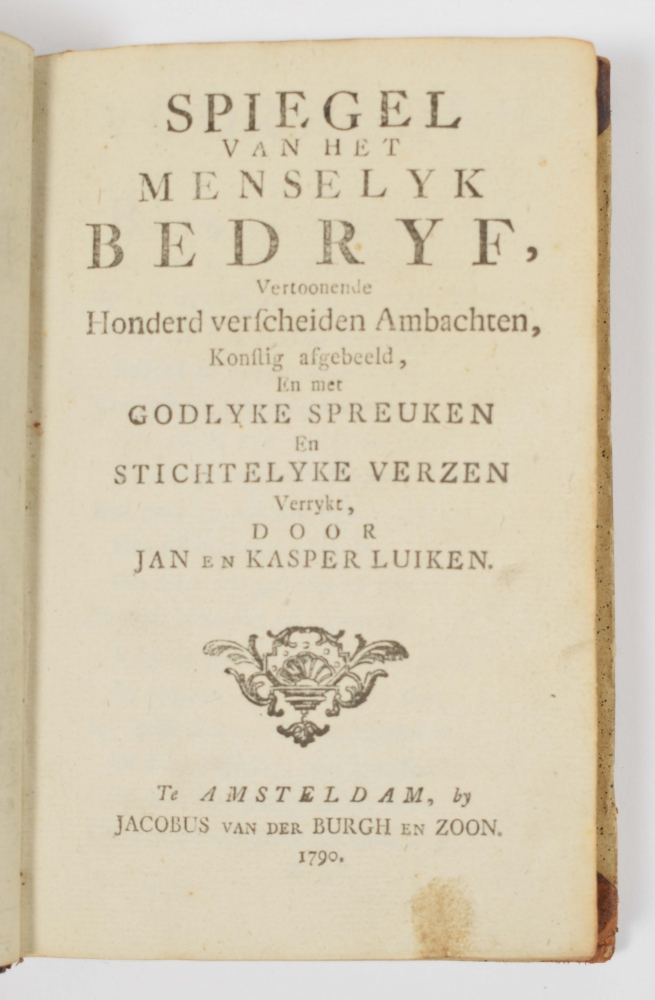 SPIEGEL
VAN HET
MENSELYK
BEDRYF,
Vertoonende
Honderd verſcheiden Ambachten,
Konſtig afgebeeld,
En met
GODLYKE SPREUKEN
En
STICHTELYKE VERZEN
Verrykt,
DOOR
JAN EN KASPER LUIKEN.

Te AMSTELDAM, by
JACOBUS VAN DER BURGH EN ZOON.
1790.